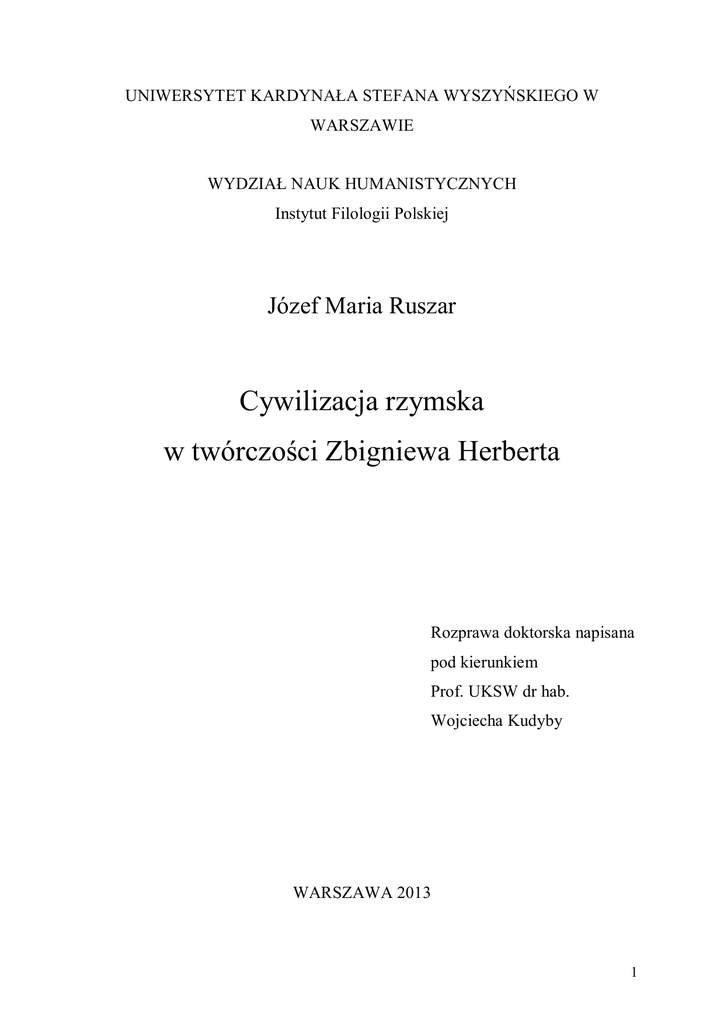 UNIWERSYTET KARDYNAŁA STEFANA WYSZYŃSKIEGO W WARSZAWIE

WYDZIAŁ NAUK HUMANISTYCZNYCH
Instytut Filologii Polskiej

Józef Maria Ruszar

Cywilizacja rzymska
w twórczości Zbigniewa Herberta

Rozprawa doktorska napisana
pod kierunkiem
Prof. UKSW dr hab.
Wojciecha Kudyby

WARSZAWA 2013

1